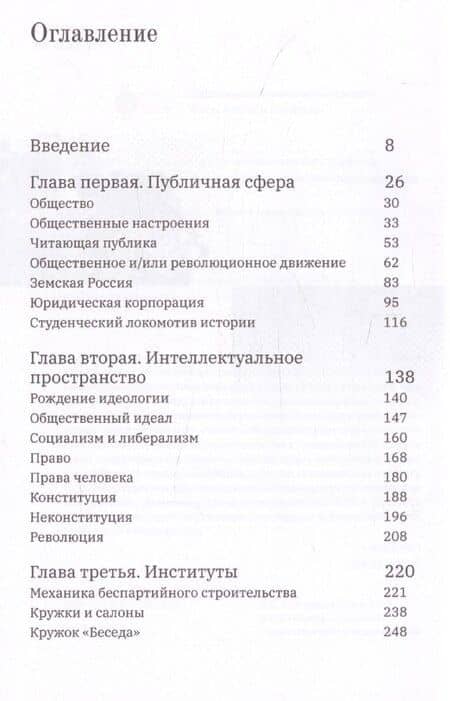 Оглавление

Введение 8

Глава первая. Публичная сфера 26
Общество 30
Общественные настроения 33
Читающая публика 53
Общественное и/или революционное движение 62
Земская Россия 83
Юридическая корпорация 95
Студенческий локомотив истории 116

Глава вторая. Интеллектуальное пространство 138
Рождение идеологии 140
Общественный идеал 147
Социализм и либерализм 160
Право 168
Права человека 180
Конституция 188
Неконституция 196
Революция 208

Глава третья. Институты 220
Механика беспартийного строительства 221
Кружки и салоны 238
Кружок «Беседа» 248